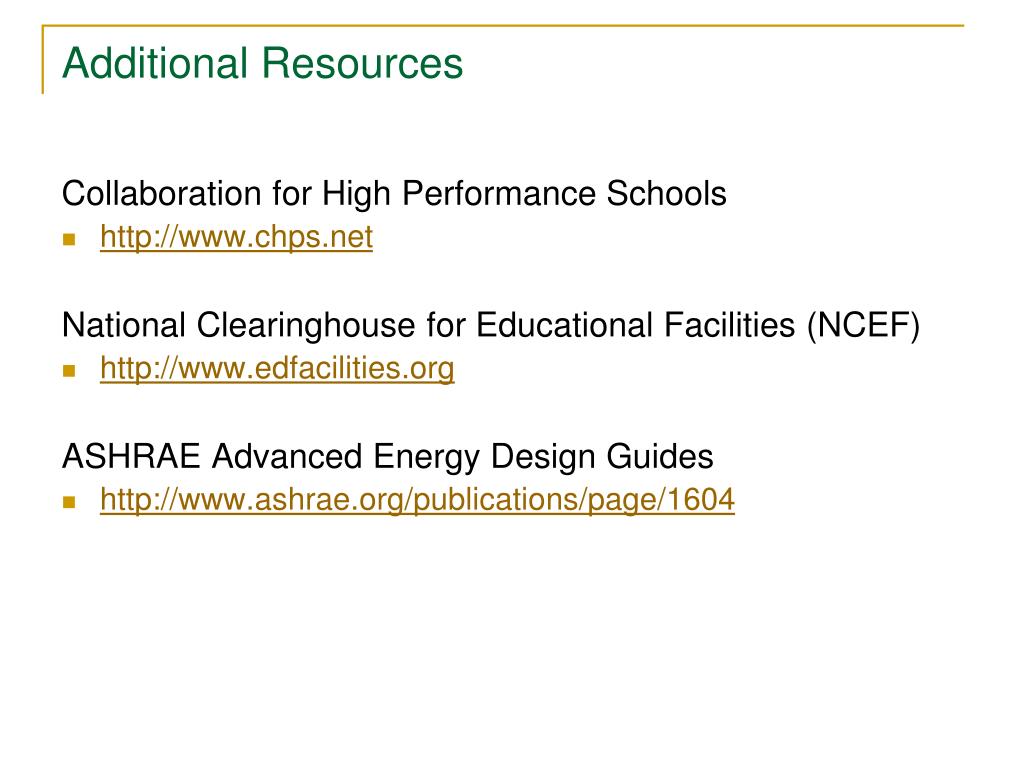 Additional Resources

Collaboration for High Performance Schools
- http://www.chps.net

National Clearinghouse for Educational Facilities (NCEF)
- http://www.edfacilities.org

ASHRAE Advanced Energy Design Guides
- http://www.ashrae.org/publications/page/1604